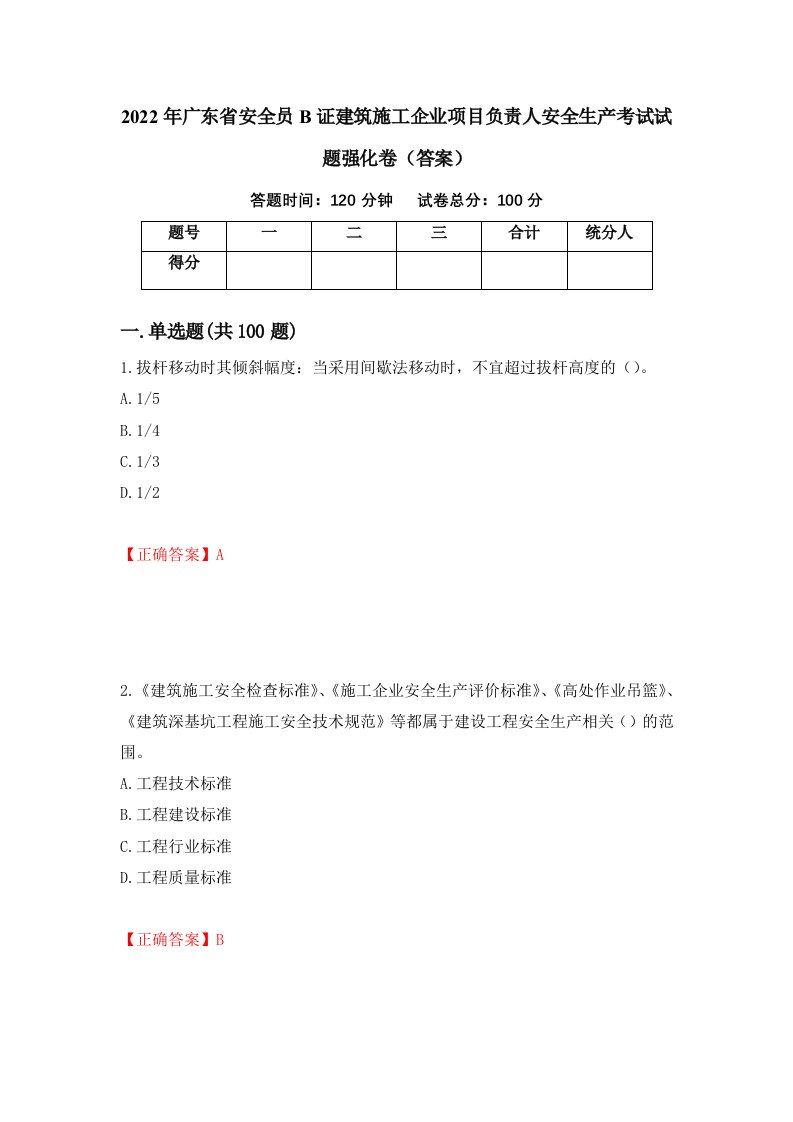 2022年广东省安全员B证建筑施工企业项目负责人安全生产考试试题强化卷（答案）

答题时间：120分钟　试卷总分：100分

| 题号 | 一 | 二 | 三 | 合计 | 统分人 |
|---|---|---|---|---|---|
| 得分 | | | | | |

一.单选题(共100题)

1.拔杆移动时其倾斜幅度：当采用间歇法移动时，不宜超过拔杆高度的（）。

A.1/5

B.1/4

C.1/3

D.1/2

【正确答案】A

2.《建筑施工安全检查标准》、《施工企业安全生产评价标准》、《高处作业吊篮》、《建筑深基坑工程施工安全技术规范》等都属于建设工程安全生产相关（）的范围。

A.工程技术标准

B.工程建设标准

C.工程行业标准

D.工程质量标准

【正确答案】B